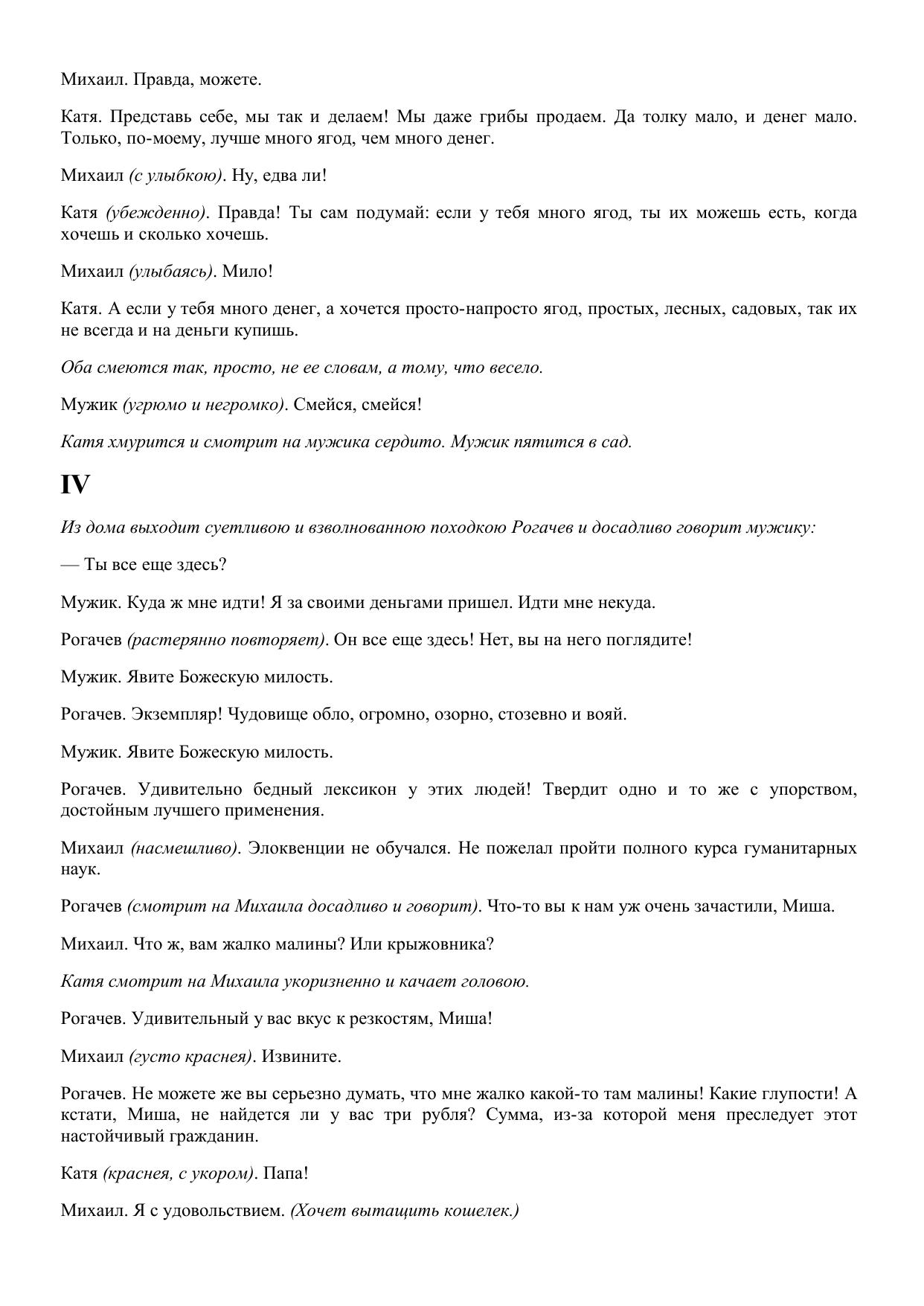 Михаил. Правда, можете.

Катя. Представь себе, мы так и делаем! Мы даже грибы продаем. Да толку мало, и денег мало. Только, по-моему, лучше много ягод, чем много денег.

Михаил (с улыбкою). Ну, едва ли!

Катя (убежденно). Правда! Ты сам подумай: если у тебя много ягод, ты их можешь есть, когда хочешь и сколько хочешь.

Михаил (улыбаясь). Мило!

Катя. А если у тебя много денег, а хочется просто-напросто ягод, простых, лесных, садовых, так их не всегда и на деньги купишь.

Оба смеются так, просто, не ее словам, а тому, что весело.

Мужик (угрюмо и негромко). Смейся, смейся!

Катя хмурится и смотрит на мужика сердито. Мужик пятится в сад.

IV

Из дома выходит суетливою и взволнованною походкою Рогачев и досадливо говорит мужику:

— Ты все еще здесь?

Мужик. Куда ж мне идти! Я за своими деньгами пришел. Идти мне некуда.

Рогачев (растерянно повторяет). Он все еще здесь! Нет, вы на него поглядите!

Мужик. Явите Божескую милость.

Рогачев. Экземпляр! Чудовище обло, огромно, озорно, стозевно и вояй.

Мужик. Явите Божескую милость.

Рогачев. Удивительно бедный лексикон у этих людей! Твердит одно и то же с упорством, достойным лучшего применения.

Михаил (насмешливо). Элоквенции не обучался. Не пожелал пройти полного курса гуманитарных наук.

Рогачев (смотрит на Михаила досадливо и говорит). Что-то вы к нам уж очень зачастили, Миша.

Михаил. Что ж, вам жалко малины? Или крыжовника?

Катя смотрит на Михаила укоризненно и качает головою.

Рогачев. Удивительный у вас вкус к резкостям, Миша!

Михаил (густо краснея). Извините.

Рогачев. Не можете же вы серьезно думать, что мне жалко какой-то там малины! Какие глупости! А кстати, Миша, не найдется ли у вас три рубля? Сумма, из-за которой меня преследует этот настойчивый гражданин.

Катя (краснея, с укором). Папа!

Михаил. Я с удовольствием. (Хочет вытащить кошелек.)